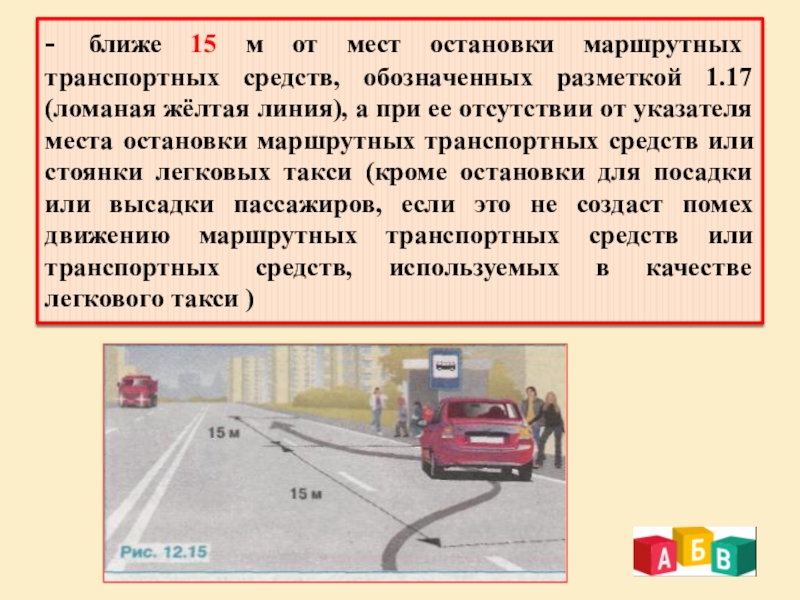 - ближе 15 м от мест остановки маршрутных транспортных средств, обозначенных разметкой 1.17 (ломаная жёлтая линия), а при ее отсутствии от указателя места остановки маршрутных транспортных средств или стоянки легковых такси (кроме остановки для посадки или высадки пассажиров, если это не создаст помех движению маршрутных транспортных средств или транспортных средств, используемых в качестве легкового такси )

15 м

15 м

Рис. 12.15

А Б В